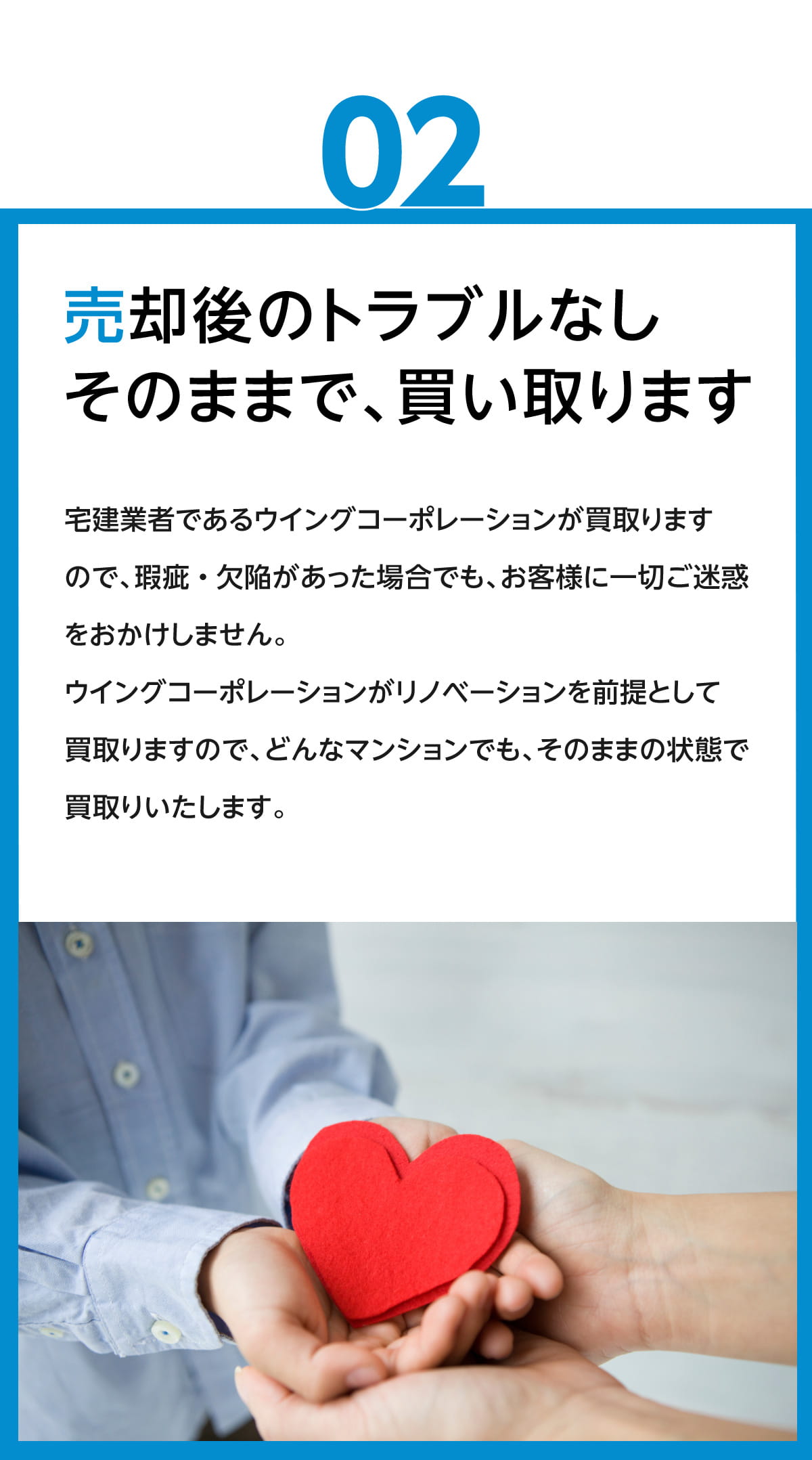 02

売却後のトラブルなし
そのままで、買い取ります

宅建業者であるウイングコーポレーションが買取りますので、瑕疵・欠陥があった場合でも、お客様に一切ご迷惑をおかけしません。
ウイングコーポレーションがリノベーションを前提として買取りますので、どんなマンションでも、そのままの状態で買取りいたします。